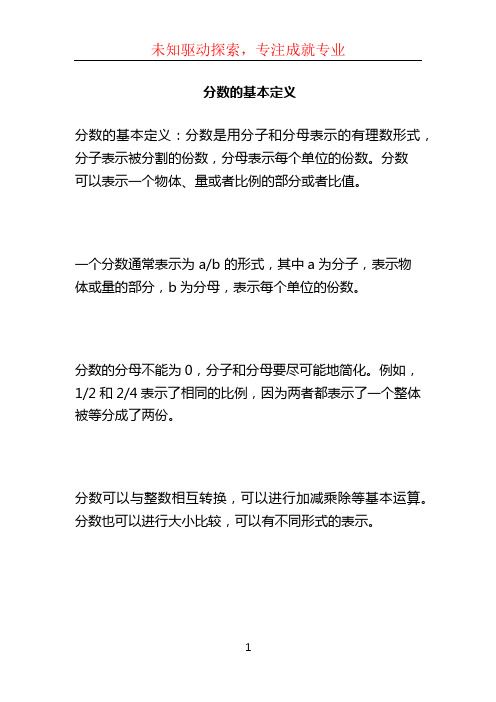 未知驱动探索，专注成就专业

分数的基本定义

分数的基本定义：分数是用分子和分母表示的有理数形式，分子表示被分割的份数，分母表示每个单位的份数。分数可以表示一个物体、量或者比例的部分或者比值。

一个分数通常表示为 a/b 的形式，其中 a 为分子，表示物体或量的部分，b 为分母，表示每个单位的份数。

分数的分母不能为 0，分子和分母要尽可能地简化。例如，1/2 和 2/4 表示了相同的比例，因为两者都表示了一个整体被等分成了两份。

分数可以与整数相互转换，可以进行加减乘除等基本运算。分数也可以进行大小比较，可以有不同形式的表示。

1